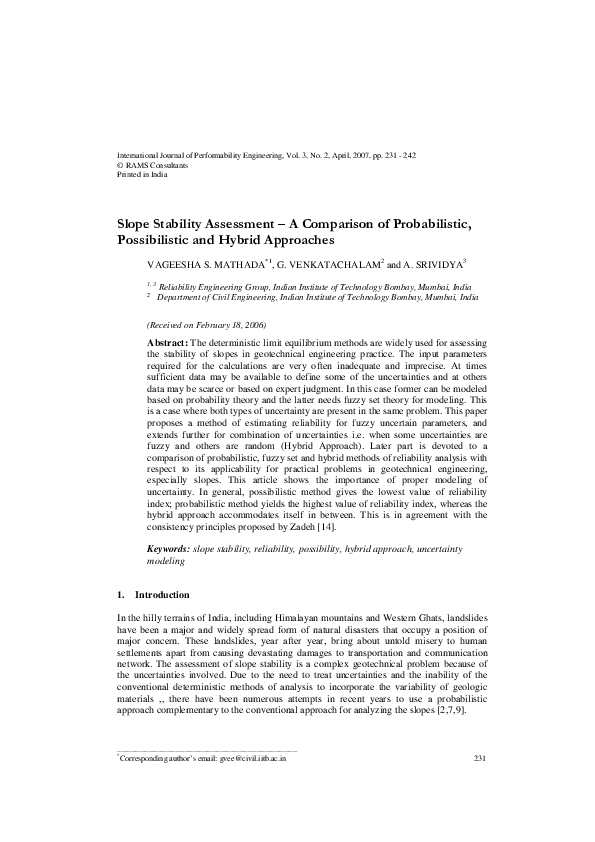 International Journal of Performability Engineering, Vol. 3, No. 2, April, 2007, pp. 231 - 242
© RAMS Consultants
Printed in India

Slope Stability Assessment – A Comparison of Probabilistic, Possibilistic and Hybrid Approaches

VAGEESHA S. MATHADA$^{*1}$, G. VENKATACHALAM$^{2}$ and A. SRIVIDYA$^{3}$

$^{1, 3}$ Reliability Engineering Group, Indian Institute of Technology Bombay, Mumbai, India
$^{2}$ Department of Civil Engineering, Indian Institute of Technology Bombay, Mumbai, India

(Received on February 18, 2006)

Abstract: The deterministic limit equilibrium methods are widely used for assessing the stability of slopes in geotechnical engineering practice. The input parameters required for the calculations are very often inadequate and imprecise. At times sufficient data may be available to define some of the uncertainties and at others data may be scarce or based on expert judgment. In this case former can be modeled based on probability theory and the latter needs fuzzy set theory for modeling. This is a case where both types of uncertainty are present in the same problem. This paper proposes a method of estimating reliability for fuzzy uncertain parameters, and extends further for combination of uncertainties i.e. when some uncertainties are fuzzy and others are random (Hybrid Approach). Later part is devoted to a comparison of probabilistic, fuzzy set and hybrid methods of reliability analysis with respect to its applicability for practical problems in geotechnical engineering, especially slopes. This article shows the importance of proper modeling of uncertainty. In general, possibilistic method gives the lowest value of reliability index; probabilistic method yields the highest value of reliability index, whereas the hybrid approach accommodates itself in between. This is in agreement with the consistency principles proposed by Zadeh [14].

Keywords: slope stability, reliability, possibility, hybrid approach, uncertainty modeling

1. Introduction

In the hilly terrains of India, including Himalayan mountains and Western Ghats, landslides have been a major and widely spread form of natural disasters that occupy a position of major concern. These landslides, year after year, bring about untold misery to human settlements apart from causing devastating damages to transportation and communication network. The assessment of slope stability is a complex geotechnical problem because of the uncertainties involved. Due to the need to treat uncertainties and the inability of the conventional deterministic methods of analysis to incorporate the variability of geologic materials ,, there have been numerous attempts in recent years to use a probabilistic approach complementary to the conventional approach for analyzing the slopes [2,7,9].

$^{*}$Corresponding author's email: gvee@civil.iitb.ac.in

231